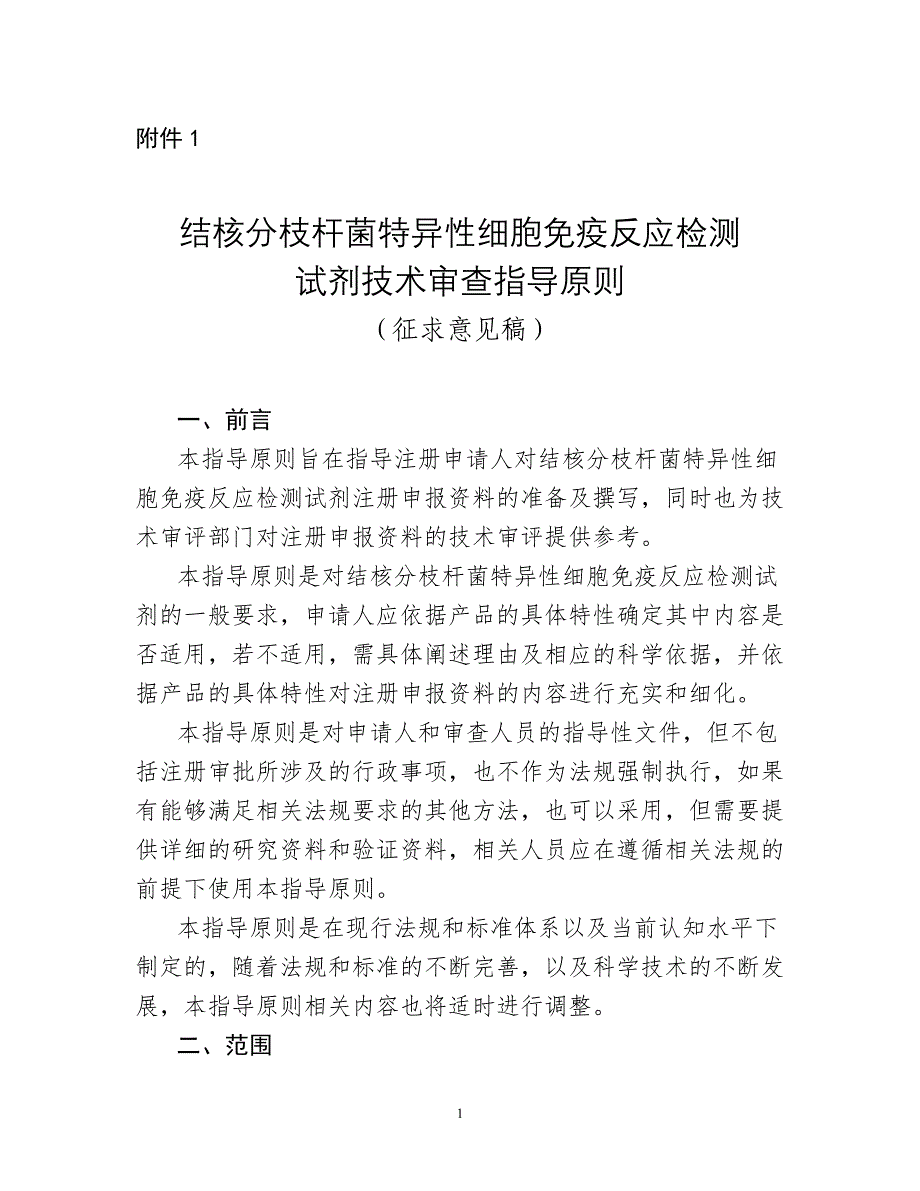 附件 1

结核分枝杆菌特异性细胞免疫反应检测试剂技术审查指导原则
（征求意见稿）

一、前言

本指导原则旨在指导注册申请人对结核分枝杆菌特异性细胞免疫反应检测试剂注册申报资料的准备及撰写，同时也为技术审评部门对注册申报资料的技术审评提供参考。

本指导原则是对结核分枝杆菌特异性细胞免疫反应检测试剂的一般要求，申请人应依据产品的具体特性确定其中内容是否适用，若不适用，需具体阐述理由及相应的科学依据，并依据产品的具体特性对注册申报资料的内容进行充实和细化。

本指导原则是对申请人和审查人员的指导性文件，但不包括注册审批所涉及的行政事项，也不作为法规强制执行，如果有能够满足相关法规要求的其他方法，也可以采用，但需要提供详细的研究资料和验证资料，相关人员应在遵循相关法规的前提下使用本指导原则。

本指导原则是在现行法规和标准体系以及当前认知水平下制定的，随着法规和标准的不断完善，以及科学技术的不断发展，本指导原则相关内容也将适时进行调整。

二、范围

1